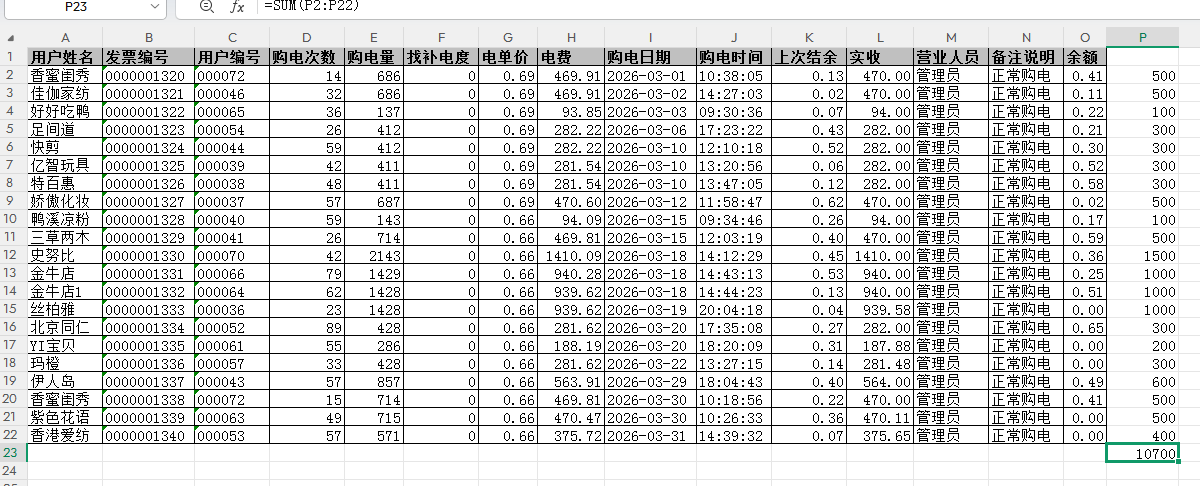 P23 $f_x$ =SUM(P2:P22)

|  | A | B | C | D | E | F | G | H | I | J | K | L | M | N | O | P |
|---|---|---|---|---|---|---|---|---|---|---|---|---|---|---|---|---|
| 1 | 用户姓名 | 发票编号 | 用户编号 | 购电次数 | 购电量 | 找补电度 | 电单价 | 电费 | 购电日期 | 购电时间 | 上次结余 | 实收 | 营业人员 | 备注说明 | 余额 |  |
| 2 | 香蜜闺秀 | 0000001320 | 000072 | 14 | 686 | 0 | 0.69 | 469.91 | 2026-03-01 | 10:38:05 | 0.13 | 470.00 | 管理员 | 正常购电 | 0.41 | 500 |
| 3 | 佳伽家纺 | 0000001321 | 000046 | 32 | 686 | 0 | 0.69 | 469.91 | 2026-03-02 | 14:27:03 | 0.02 | 470.00 | 管理员 | 正常购电 | 0.11 | 500 |
| 4 | 好好吃鸭 | 0000001322 | 000065 | 36 | 137 | 0 | 0.69 | 93.85 | 2026-03-03 | 09:30:36 | 0.07 | 94.00 | 管理员 | 正常购电 | 0.22 | 100 |
| 5 | 足间道 | 0000001323 | 000054 | 26 | 412 | 0 | 0.69 | 282.22 | 2026-03-06 | 17:23:22 | 0.43 | 282.00 | 管理员 | 正常购电 | 0.21 | 300 |
| 6 | 快剪 | 0000001324 | 000044 | 59 | 412 | 0 | 0.69 | 282.22 | 2026-03-10 | 12:10:18 | 0.52 | 282.00 | 管理员 | 正常购电 | 0.30 | 300 |
| 7 | 亿智玩具 | 0000001325 | 000039 | 42 | 411 | 0 | 0.69 | 281.54 | 2026-03-10 | 13:20:56 | 0.06 | 282.00 | 管理员 | 正常购电 | 0.52 | 300 |
| 8 | 特百惠 | 0000001326 | 000038 | 48 | 411 | 0 | 0.69 | 281.54 | 2026-03-10 | 13:47:05 | 0.12 | 282.00 | 管理员 | 正常购电 | 0.58 | 300 |
| 9 | 娇傲化妆 | 0000001327 | 000037 | 57 | 687 | 0 | 0.69 | 470.60 | 2026-03-12 | 11:58:47 | 0.62 | 470.00 | 管理员 | 正常购电 | 0.02 | 500 |
| 10 | 鸭溪凉粉 | 0000001328 | 000040 | 59 | 143 | 0 | 0.66 | 94.09 | 2026-03-15 | 09:34:46 | 0.26 | 94.00 | 管理员 | 正常购电 | 0.17 | 100 |
| 11 | 三草两木 | 0000001329 | 000041 | 26 | 714 | 0 | 0.66 | 469.81 | 2026-03-15 | 12:03:19 | 0.40 | 470.00 | 管理员 | 正常购电 | 0.59 | 500 |
| 12 | 史努比 | 0000001330 | 000070 | 42 | 2143 | 0 | 0.66 | 1410.09 | 2026-03-18 | 14:12:29 | 0.45 | 1410.00 | 管理员 | 正常购电 | 0.36 | 1500 |
| 13 | 金牛店 | 0000001331 | 000066 | 79 | 1429 | 0 | 0.66 | 940.28 | 2026-03-18 | 14:43:13 | 0.53 | 940.00 | 管理员 | 正常购电 | 0.25 | 1000 |
| 14 | 金牛店1 | 0000001332 | 000064 | 62 | 1428 | 0 | 0.66 | 939.62 | 2026-03-18 | 14:44:23 | 0.13 | 940.00 | 管理员 | 正常购电 | 0.51 | 1000 |
| 15 | 丝柏雅 | 0000001333 | 000036 | 23 | 1428 | 0 | 0.66 | 939.62 | 2026-03-19 | 20:04:18 | 0.04 | 939.58 | 管理员 | 正常购电 | 0.00 | 1000 |
| 16 | 北京同仁 | 0000001334 | 000052 | 89 | 428 | 0 | 0.66 | 281.62 | 2026-03-20 | 17:35:08 | 0.27 | 282.00 | 管理员 | 正常购电 | 0.65 | 300 |
| 17 | YI宝贝 | 0000001335 | 000061 | 55 | 286 | 0 | 0.66 | 188.19 | 2026-03-20 | 18:20:09 | 0.31 | 187.88 | 管理员 | 正常购电 | 0.00 | 200 |
| 18 | 玛橙 | 0000001336 | 000057 | 33 | 428 | 0 | 0.66 | 281.62 | 2026-03-22 | 13:27:15 | 0.14 | 281.48 | 管理员 | 正常购电 | 0.00 | 300 |
| 19 | 伊人岛 | 0000001337 | 000043 | 57 | 857 | 0 | 0.66 | 563.91 | 2026-03-29 | 18:04:43 | 0.40 | 564.00 | 管理员 | 正常购电 | 0.49 | 600 |
| 20 | 香蜜闺秀 | 0000001338 | 000072 | 15 | 714 | 0 | 0.66 | 469.81 | 2026-03-30 | 10:18:56 | 0.22 | 470.00 | 管理员 | 正常购电 | 0.41 | 500 |
| 21 | 紫色花语 | 0000001339 | 000063 | 49 | 715 | 0 | 0.66 | 470.47 | 2026-03-30 | 10:26:33 | 0.36 | 470.11 | 管理员 | 正常购电 | 0.00 | 500 |
| 22 | 香港爱纺 | 0000001340 | 000053 | 57 | 571 | 0 | 0.66 | 375.72 | 2026-03-31 | 14:39:32 | 0.07 | 375.65 | 管理员 | 正常购电 | 0.00 | 400 |
| 23 |  |  |  |  |  |  |  |  |  |  |  |  |  |  |  | 10700 |
| 24 |  |  |  |  |  |  |  |  |  |  |  |  |  |  |  |  |